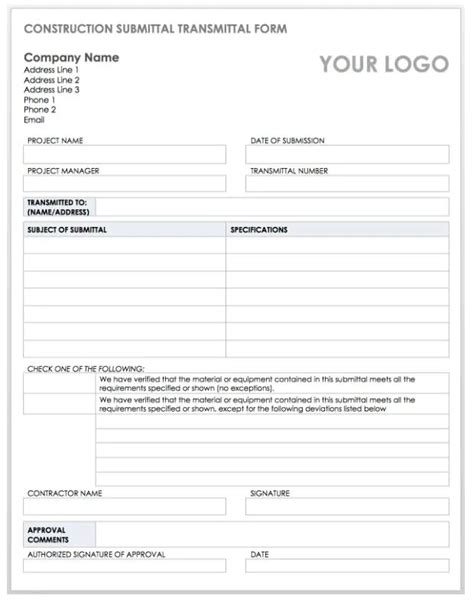 CONSTRUCTION SUBMITTAL TRANSMITTAL FORM

Company Name
Address Line 1
Address Line 2
Address Line 3
Phone 1
Phone 2
Email

YOUR LOGO

PROJECT NAME

DATE OF SUBMISSION

PROJECT MANAGER

TRANSMITTAL NUMBER

TRANSMITTED TO: (NAME/ADDRESS)

| SUBJECT OF SUBMITTAL | SPECIFICATIONS |
|---|---|
| | |
| | |
| | |
| | |
| | |
| | |
| | |

CHECK ONE OF THE FOLLOWING:

We have verified that the material or equipment contained in this submittal meets all the requirements specified or shown (no exceptions).

We have verified that the material or equipment contained in this submittal meets all the requirements specified or shown, except for the following deviations listed below

CONTRACTOR NAME

SIGNATURE

APPROVAL COMMENTS

AUTHORIZED SIGNATURE OF APPROVAL

DATE